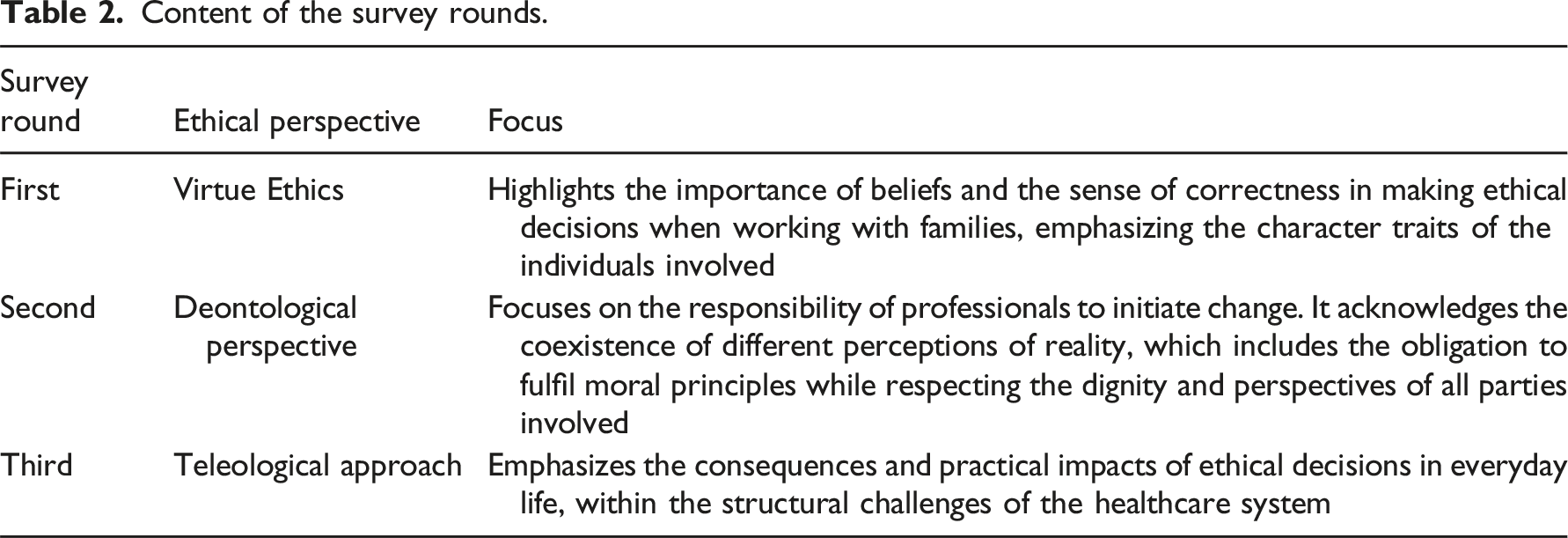 Table 2. Content of the survey rounds.

| Survey round | Ethical perspective | Focus |
|---|---|---|
| First | Virtue Ethics | Highlights the importance of beliefs and the sense of correctness in making ethical decisions when working with families, emphasizing the character traits of the individuals involved |
| Second | Deontological perspective | Focuses on the responsibility of professionals to initiate change. It acknowledges the coexistence of different perceptions of reality, which includes the obligation to fulfil moral principles while respecting the dignity and perspectives of all parties involved |
| Third | Teleological approach | Emphasizes the consequences and practical impacts of ethical decisions in everyday life, within the structural challenges of the healthcare system |